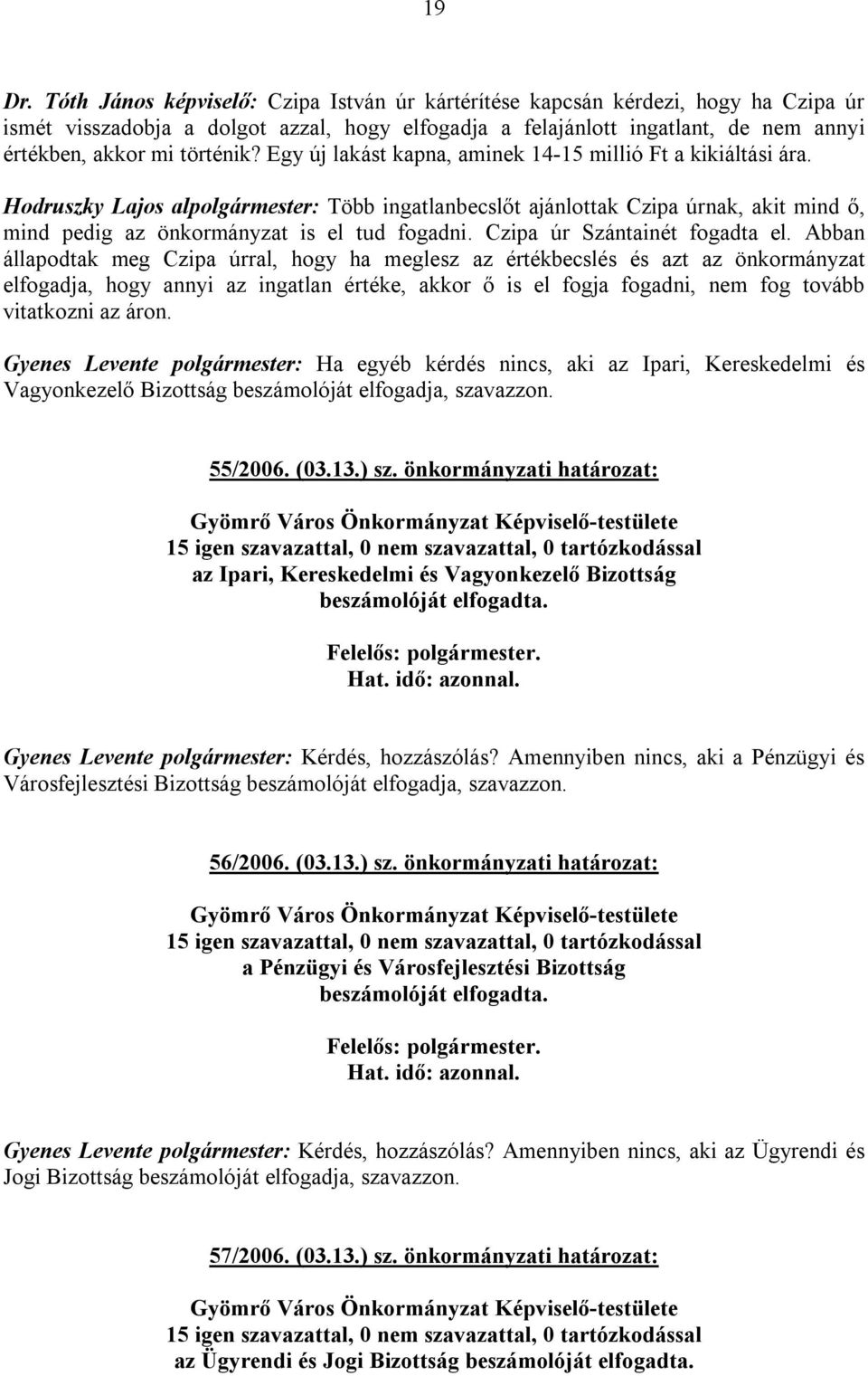 19

Dr. Tóth János képviselő: Czipa István úr kártérítése kapcsán kérdezi, hogy ha Czipa úr ismét visszadobja a dolgot azzal, hogy elfogadja a felajánlott ingatlant, de nem annyi értékben, akkor mi történik? Egy új lakást kapna, aminek 14-15 millió Ft a kikiáltási ára.

Hodruszky Lajos alpolgármester: Több ingatlanbecslőt ajánlottak Czipa úrnak, akit mind ő, mind pedig az önkormányzat is el tud fogadni. Czipa úr Szántainét fogadta el. Abban állapodtak meg Czipa úrral, hogy ha meglesz az értékbecslés és azt az önkormányzat elfogadja, hogy annyi az ingatlan értéke, akkor ő is el fogja fogadni, nem fog tovább vitatkozni az áron.

Gyenes Levente polgármester: Ha egyéb kérdés nincs, aki az Ipari, Kereskedelmi és Vagyonkezelő Bizottság beszámolóját elfogadja, szavazzon.

55/2006. (03.13.) sz. önkormányzati határozat:

Gyömrő Város Önkormányzat Képviselő-testülete
15 igen szavazattal, 0 nem szavazattal, 0 tartózkodással
az Ipari, Kereskedelmi és Vagyonkezelő Bizottság
beszámolóját elfogadta.

Felelős: polgármester.
Hat. idő: azonnal.

Gyenes Levente polgármester: Kérdés, hozzászólás? Amennyiben nincs, aki a Pénzügyi és Városfejlesztési Bizottság beszámolóját elfogadja, szavazzon.

56/2006. (03.13.) sz. önkormányzati határozat:

Gyömrő Város Önkormányzat Képviselő-testülete
15 igen szavazattal, 0 nem szavazattal, 0 tartózkodással
a Pénzügyi és Városfejlesztési Bizottság
beszámolóját elfogadta.

Felelős: polgármester.
Hat. idő: azonnal.

Gyenes Levente polgármester: Kérdés, hozzászólás? Amennyiben nincs, aki az Ügyrendi és Jogi Bizottság beszámolóját elfogadja, szavazzon.

57/2006. (03.13.) sz. önkormányzati határozat:

Gyömrő Város Önkormányzat Képviselő-testülete
15 igen szavazattal, 0 nem szavazattal, 0 tartózkodással
az Ügyrendi és Jogi Bizottság beszámolóját elfogadta.